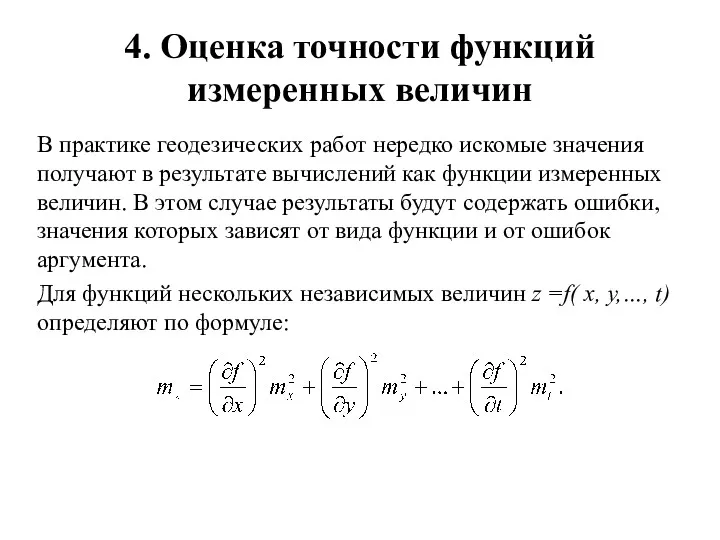 4. Оценка точности функций измеренных величин

В практике геодезических работ нередко искомые значения получают в результате вычислений как функции измеренных величин. В этом случае результаты будут содержать ошибки, значения которых зависят от вида функции и от ошибок аргумента.

Для функций нескольких независимых величин $z = f(x, y, \ldots, t)$ определяют по формуле:

$m_z = \left(\frac{\partial f}{\partial x}\right)^2 m_x^2 + \left(\frac{\partial f}{\partial y}\right)^2 m_y^2 + \ldots + \left(\frac{\partial f}{\partial t}\right)^2 m_t^2.$